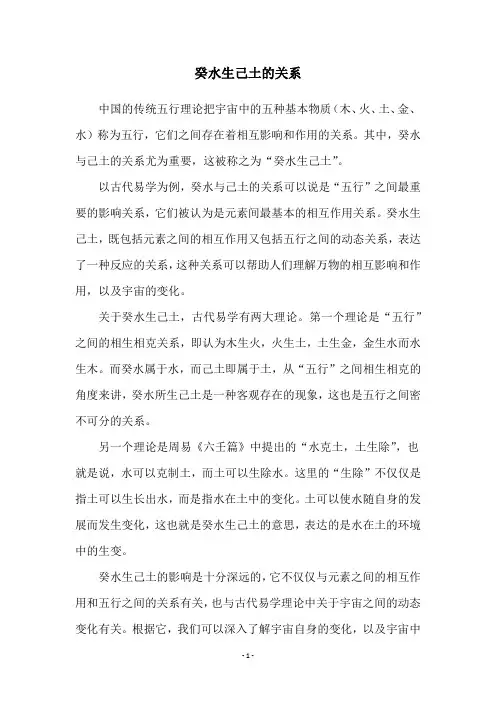 癸水生己土的关系

中国的传统五行理论把宇宙中的五种基本物质（木、火、土、金、水）称为五行，它们之间存在着相互影响和作用的关系。其中，癸水与己土的关系尤为重要，这被称之为“癸水生己土”。

以古代易学为例，癸水与己土的关系可以说是“五行”之间最重要的影响关系，它们被认为是元素间最基本的相互作用关系。癸水生己土，既包括元素之间的相互作用又包括五行之间的动态关系，表达了一种反应的关系，这种关系可以帮助人们理解万物的相互影响和作用，以及宇宙的变化。

关于癸水生己土，古代易学有两大理论。第一个理论是“五行”之间的相生相克关系，即认为木生火，火生土，土生金，金生水而水生木。而癸水属于水，而己土即属于土，从“五行”之间相生相克的角度来讲，癸水所生己土是一种客观存在的现象，这也是五行之间密不可分的关系。

另一个理论是周易《六壬篇》中提出的“水克土，土生除”，也就是说，水可以克制土，而土可以生除水。这里的“生除”不仅仅是指土可以生长出水，而是指水在土中的变化。土可以使水随自身的发展而发生变化，这也就是癸水生己土的意思，表达的是水在土的环境中的生变。

癸水生己土的影响是十分深远的，它不仅仅与元素之间的相互作用和五行之间的关系有关，也与古代易学理论中关于宇宙之间的动态变化有关。根据它，我们可以深入了解宇宙自身的变化，以及宇宙中

- 1 -